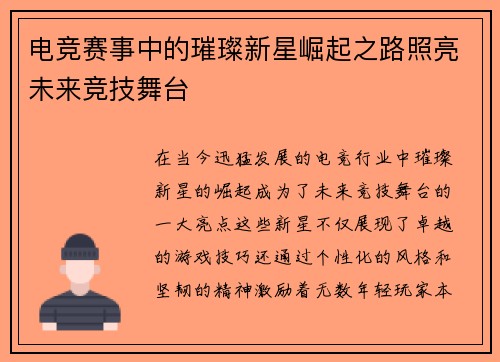 电竞赛事中的璀璨新星崛起之路照亮未来竞技舞台

在当今迅猛发展的电竞行业中璀璨新星的崛起成为了未来竞技舞台的一大亮点这些新星不仅展现了卓越的游戏技巧还通过个性化的风格和坚韧的精神激励着无数年轻玩家本